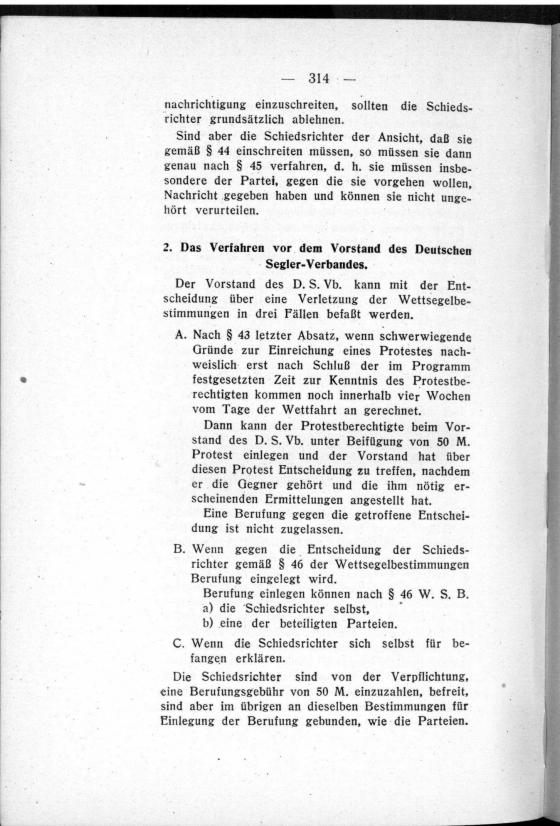 — 314 —

nachrichtigung einzuschreiten, sollten die Schiedsrichter grundsätzlich ablehnen.

Sind aber die Schiedsrichter der Ansicht, daß sie gemäß § 44 einschreiten müssen, so müssen sie dann genau nach § 45 verfahren, d. h. sie müssen insbesondere der Partei, gegen die sie vorgehen wollen, Nachricht gegeben haben und können sie nicht ungehört verurteilen.

2. Das Verfahren vor dem Vorstand des Deutschen Segler-Verbandes.

Der Vorstand des D. S. Vb. kann mit der Entscheidung über eine Verletzung der Wettsegelbestimmungen in drei Fällen befaßt werden.

A. Nach § 43 letzter Absatz, wenn schwerwiegende Gründe zur Einreichung eines Protestes nachweislich erst nach Schluß der im Programm festgesetzten Zeit zur Kenntnis des Protestberechtigten kommen noch innerhalb vier Wochen vom Tage der Wettfahrt an gerechnet.

Dann kann der Protestberechtigte beim Vorstand des D. S. Vb. unter Beifügung von 50 M. Protest einlegen und der Vorstand hat über diesen Protest Entscheidung zu treffen, nachdem er die Gegner gehört und die ihm nötig erscheinenden Ermittelungen angestellt hat.

Eine Berufung gegen die getroffene Entscheidung ist nicht zugelassen.

B. Wenn gegen die Entscheidung der Schiedsrichter gemäß § 46 der Wettsegelbestimmungen Berufung eingelegt wird.

Berufung einlegen können nach § 46 W. S. B.
a) die Schiedsrichter selbst,
b) eine der beteiligten Parteien.

C. Wenn die Schiedsrichter sich selbst für befangen erklären.

Die Schiedsrichter sind von der Verpflichtung, eine Berufungsgebühr von 50 M. einzuzahlen, befreit, sind aber im übrigen an dieselben Bestimmungen für Einlegung der Berufung gebunden, wie die Parteien.